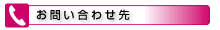 お問い合わせ先